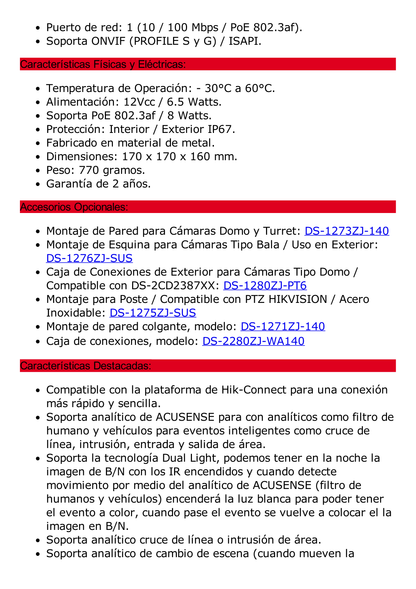 • Puerto de red: 1 (10 / 100 Mbps / PoE 802.3af).
• Soporta ONVIF (PROFILE S y G) / ISAPI.

Características Físicas y Eléctricas:

• Temperatura de Operación: - 30°C a 60°C.
• Alimentación: 12Vcc / 6.5 Watts.
• Soporta PoE 802.3af / 8 Watts.
• Protección: Interior / Exterior IP67.
• Fabricado en material de metal.
• Dimensiones: 170 x 170 x 160 mm.
• Peso: 770 gramos.
• Garantía de 2 años.

Accesorios Opcionales:

• Montaje de Pared para Cámaras Domo y Turret: DS-1273ZJ-140
• Montaje de Esquina para Cámaras Tipo Bala / Uso en Exterior: DS-1276ZJ-SUS
• Caja de Conexiones de Exterior para Cámaras Tipo Domo / Compatible con DS-2CD2387XX: DS-1280ZJ-PT6
• Montaje para Poste / Compatible con PTZ HIKVISION / Acero Inoxidable: DS-1275ZJ-SUS
• Montaje de pared colgante, modelo: DS-1271ZJ-140
• Caja de conexiones, modelo: DS-2280ZJ-WA140

Características Destacadas:

• Compatible con la plataforma de Hik-Connect para una conexión más rápido y sencilla.
• Soporta analítico de ACUSENSE para con analíticos como filtro de humano y vehículos para eventos inteligentes como cruce de línea, intrusión, entrada y salida de área.
• Soporta la tecnología Dual Light, podemos tener en la noche la imagen de B/N con los IR encendidos y cuando detecte movimiento por medio del analítico de ACUSENSE (filtro de humanos y vehículos) encenderá la luz blanca para poder tener el evento a color, cuando pase el evento se vuelve a colocar el la imagen en B/N.
• Soporta analítico cruce de línea o intrusión de área.
• Soporta analítico de cambio de escena (cuando mueven la